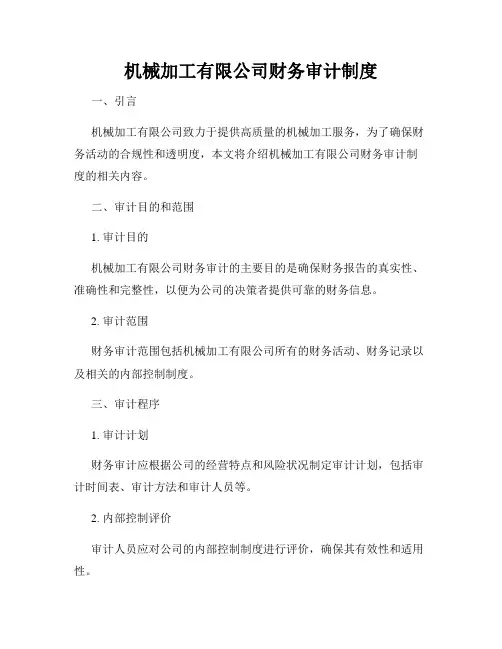 机械加工有限公司财务审计制度

一、引言

机械加工有限公司致力于提供高质量的机械加工服务，为了确保财务活动的合规性和透明度，本文将介绍机械加工有限公司财务审计制度的相关内容。

二、审计目的和范围

1. 审计目的

机械加工有限公司财务审计的主要目的是确保财务报告的真实性、准确性和完整性，以便为公司的决策者提供可靠的财务信息。

2. 审计范围

财务审计范围包括机械加工有限公司所有的财务活动、财务记录以及相关的内部控制制度。

三、审计程序

1. 审计计划

财务审计应根据公司的经营特点和风险状况制定审计计划，包括审计时间表、审计方法和审计人员等。

2. 内部控制评价

审计人员应对公司的内部控制制度进行评价，确保其有效性和适用性。